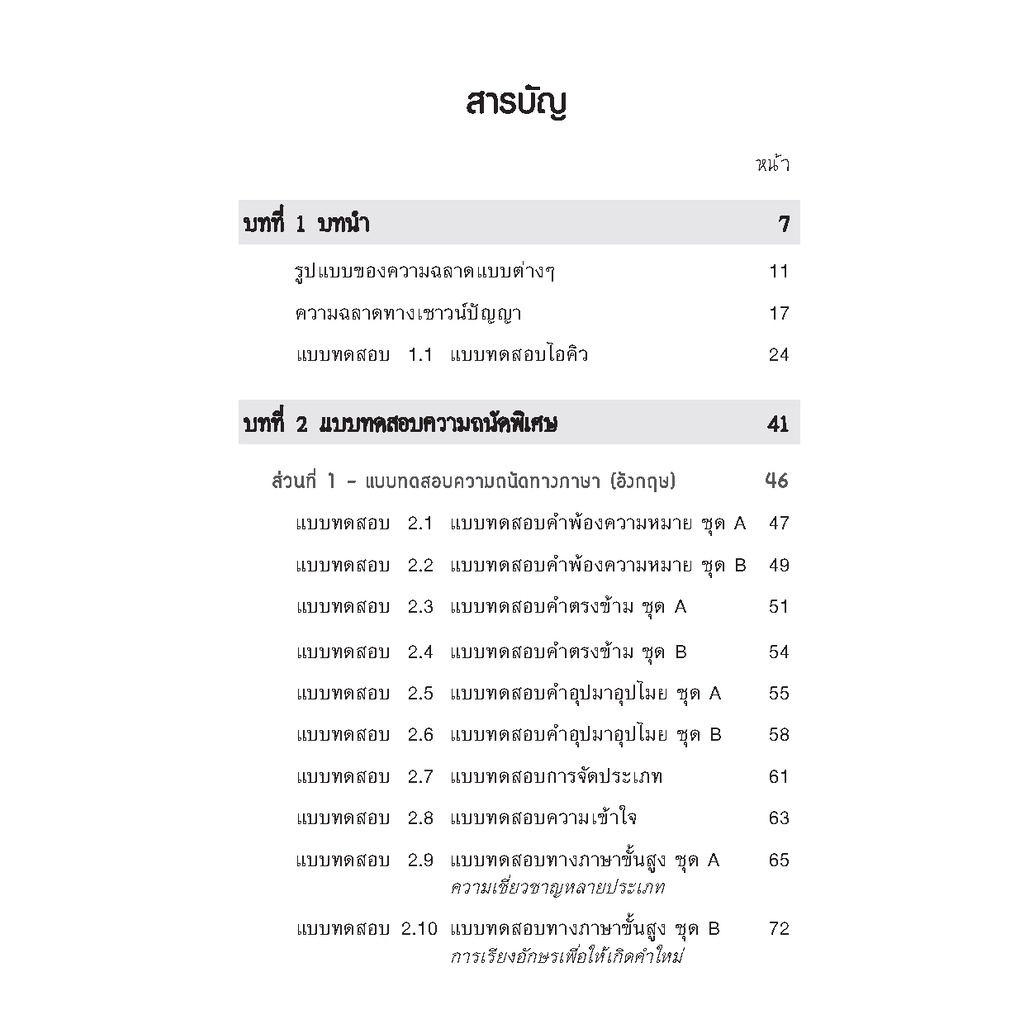 สารบัญ

หน้า

บทที่ 1 บทนำ 7

รูปแบบของความฉลาดแบบต่างๆ 11

ความฉลาดทางเชาวน์ปัญญา 17

แบบทดสอบ 1.1 แบบทดสอบไอคิว 24

บทที่ 2 แบบทดสอบความถนัดพิเศษ 41

ส่วนที่ 1 - แบบทดสอบความถนัดทางภาษา (อังกฤษ) 46

แบบทดสอบ 2.1 แบบทดสอบคำพ้องความหมาย ชุด A 47

แบบทดสอบ 2.2 แบบทดสอบคำพ้องความหมาย ชุด B 49

แบบทดสอบ 2.3 แบบทดสอบคำตรงข้าม ชุด A 51

แบบทดสอบ 2.4 แบบทดสอบคำตรงข้าม ชุด B 54

แบบทดสอบ 2.5 แบบทดสอบคำอุปมาอุปไมย ชุด A 55

แบบทดสอบ 2.6 แบบทดสอบคำอุปมาอุปไมย ชุด B 58

แบบทดสอบ 2.7 แบบทดสอบการจัดประเภท 61

แบบทดสอบ 2.8 แบบทดสอบความเข้าใจ 63

แบบทดสอบ 2.9 แบบทดสอบทางภาษาขั้นสูง ชุด A 65
ความเชี่ยวชาญหลายประเภท

แบบทดสอบ 2.10 แบบทดสอบทางภาษาขั้นสูง ชุด B 72
การเรียงอักษรเพื่อให้เกิดคำใหม่